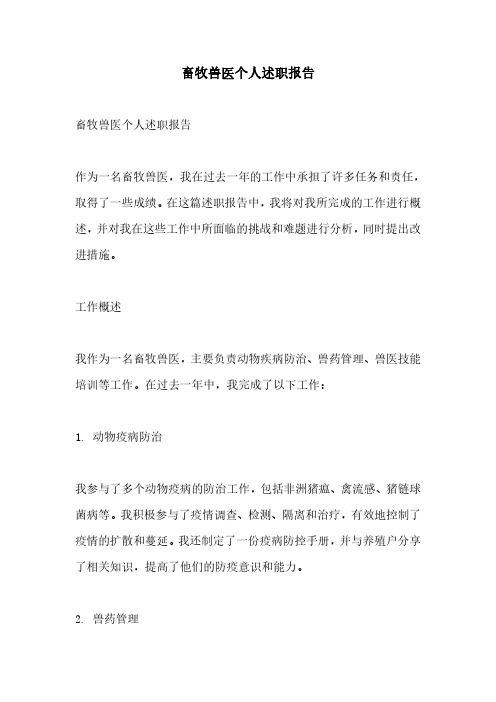 畜牧兽医个人述职报告

畜牧兽医个人述职报告

作为一名畜牧兽医，我在过去一年的工作中承担了许多任务和责任，取得了一些成绩。在这篇述职报告中，我将对我所完成的工作进行概述，并对我在这些工作中所面临的挑战和难题进行分析，同时提出改进措施。

工作概述

我作为一名畜牧兽医，主要负责动物疾病防治、兽药管理、兽医技能培训等工作。在过去一年中，我完成了以下工作：

1. 动物疫病防治

我参与了多个动物疫病的防治工作，包括非洲猪瘟、禽流感、猪链球菌病等。我积极参与了疫情调查、检测、隔离和治疗，有效地控制了疫情的扩散和蔓延。我还制定了一份疫病防控手册，并与养殖户分享了相关知识，提高了他们的防疫意识和能力。

2. 兽药管理